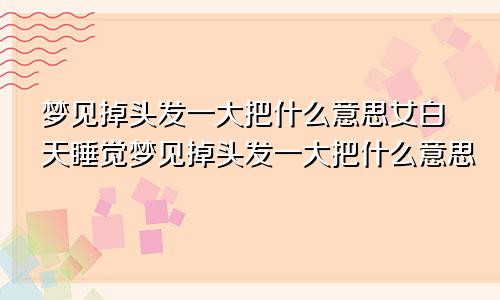 梦见掉头发一大把什么意思女白天睡觉梦见掉头发一大把什么意思